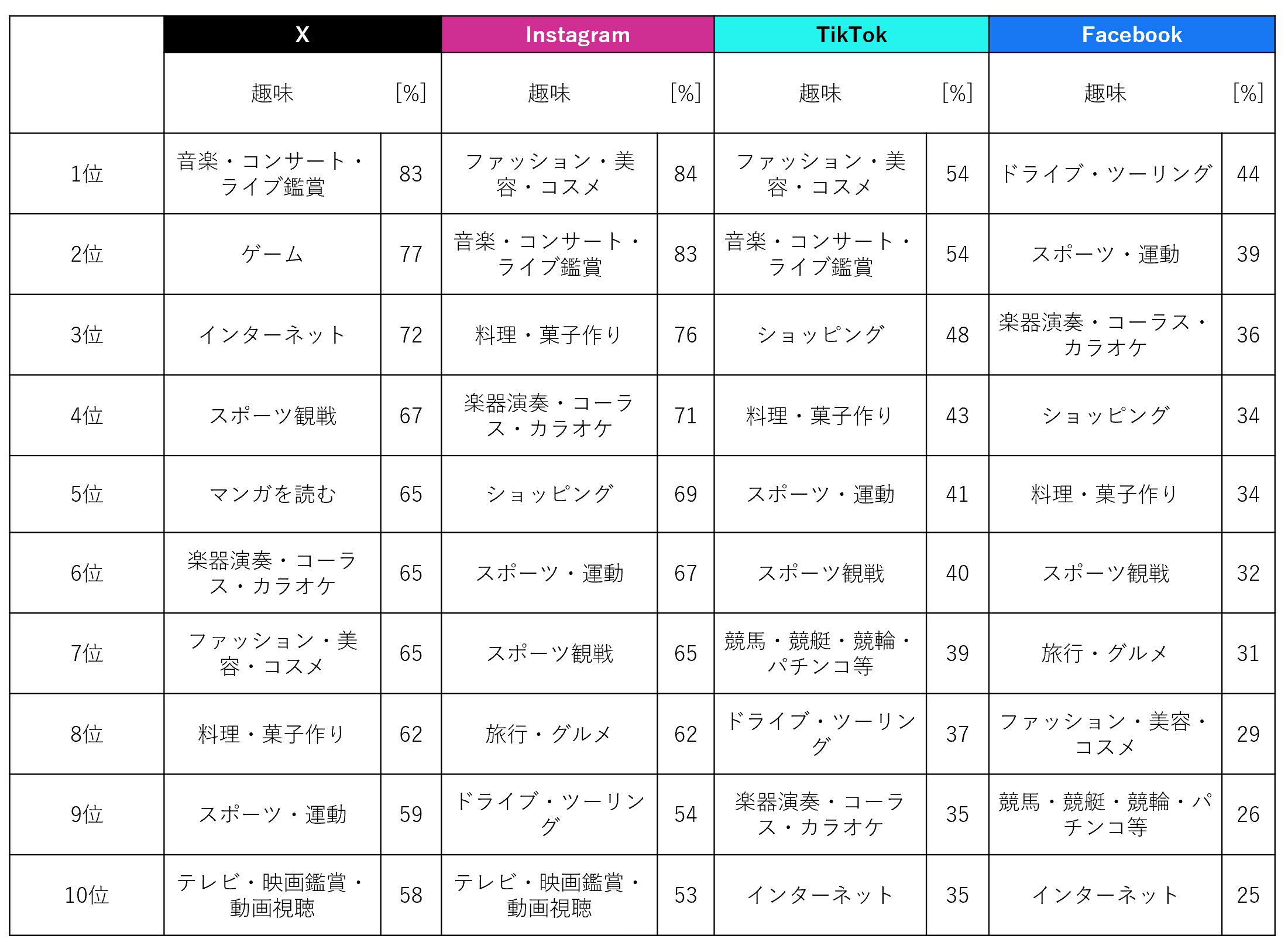 | | X | | Instagram | | TikTok | | Facebook | |
|---|---|---|---|---|---|---|---|---|
| | 趣味 | [%] | 趣味 | [%] | 趣味 | [%] | 趣味 | [%] |
| 1位 | 音楽・コンサート・ライブ鑑賞 | 83 | ファッション・美容・コスメ | 84 | ファッション・美容・コスメ | 54 | ドライブ・ツーリング | 44 |
| 2位 | ゲーム | 77 | 音楽・コンサート・ライブ鑑賞 | 83 | 音楽・コンサート・ライブ鑑賞 | 54 | スポーツ・運動 | 39 |
| 3位 | インターネット | 72 | 料理・菓子作り | 76 | ショッピング | 48 | 楽器演奏・コーラス・カラオケ | 36 |
| 4位 | スポーツ観戦 | 67 | 楽器演奏・コーラス・カラオケ | 71 | 料理・菓子作り | 43 | ショッピング | 34 |
| 5位 | マンガを読む | 65 | ショッピング | 69 | スポーツ・運動 | 41 | 料理・菓子作り | 34 |
| 6位 | 楽器演奏・コーラス・カラオケ | 65 | スポーツ・運動 | 67 | スポーツ観戦 | 40 | スポーツ観戦 | 32 |
| 7位 | ファッション・美容・コスメ | 65 | スポーツ観戦 | 65 | 競馬・競艇・競輪・パチンコ等 | 39 | 旅行・グルメ | 31 |
| 8位 | 料理・菓子作り | 62 | 旅行・グルメ | 62 | ドライブ・ツーリング | 37 | ファッション・美容・コスメ | 29 |
| 9位 | スポーツ・運動 | 59 | ドライブ・ツーリング | 54 | 楽器演奏・コーラス・カラオケ | 35 | 競馬・競艇・競輪・パチンコ等 | 26 |
| 10位 | テレビ・映画鑑賞・動画視聴 | 58 | テレビ・映画鑑賞・動画視聴 | 53 | インターネット | 35 | インターネット | 25 |